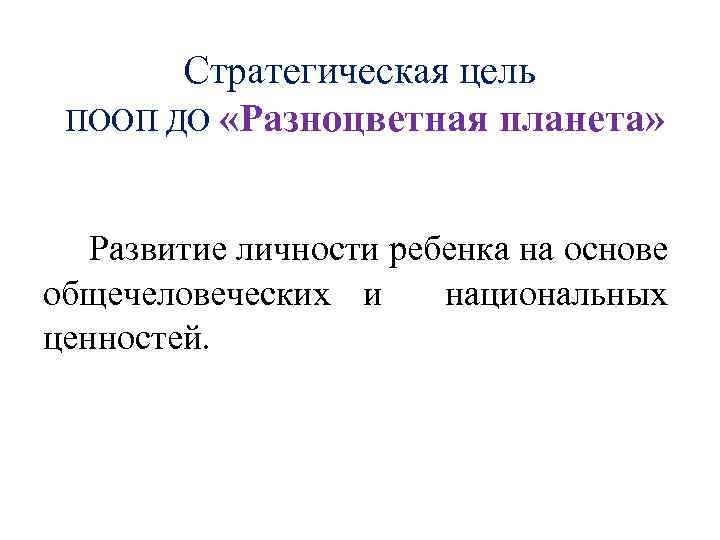 Стратегическая цель
ПООП ДО «Разноцветная планета»

Развитие личности ребенка на основе общечеловеческих и национальных ценностей.